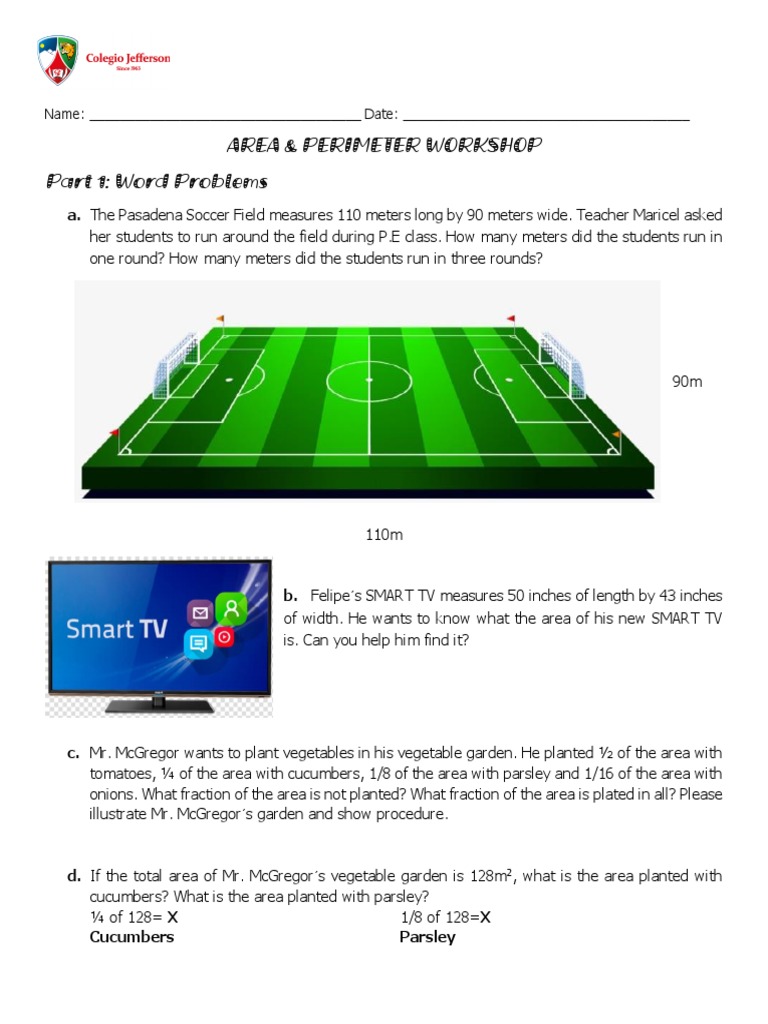 Colegio Jefferson
Since 1963

Name: ____ Date: ____

AREA & PERIMETER WORKSHOP

Part 1: Word Problems

a. The Pasadena Soccer Field measures 110 meters long by 90 meters wide. Teacher Maricel asked her students to run around the field during P.E class. How many meters did the students run in one round? How many meters did the students run in three rounds?

90m

110m

Smart TV

b. Felipe´s SMART TV measures 50 inches of length by 43 inches of width. He wants to know what the area of his new SMART TV is. Can you help him find it?

c. Mr. McGregor wants to plant vegetables in his vegetable garden. He planted ½ of the area with tomatoes, ¼ of the area with cucumbers, 1/8 of the area with parsley and 1/16 of the area with onions. What fraction of the area is not planted? What fraction of the area is plated in all? Please illustrate Mr. McGregor´s garden and show procedure.

d. If the total area of Mr. McGregor´s vegetable garden is $128m^2$, what is the area planted with cucumbers? What is the area planted with parsley?

¼ of 128= X
Cucumbers

1/8 of 128=X
Parsley